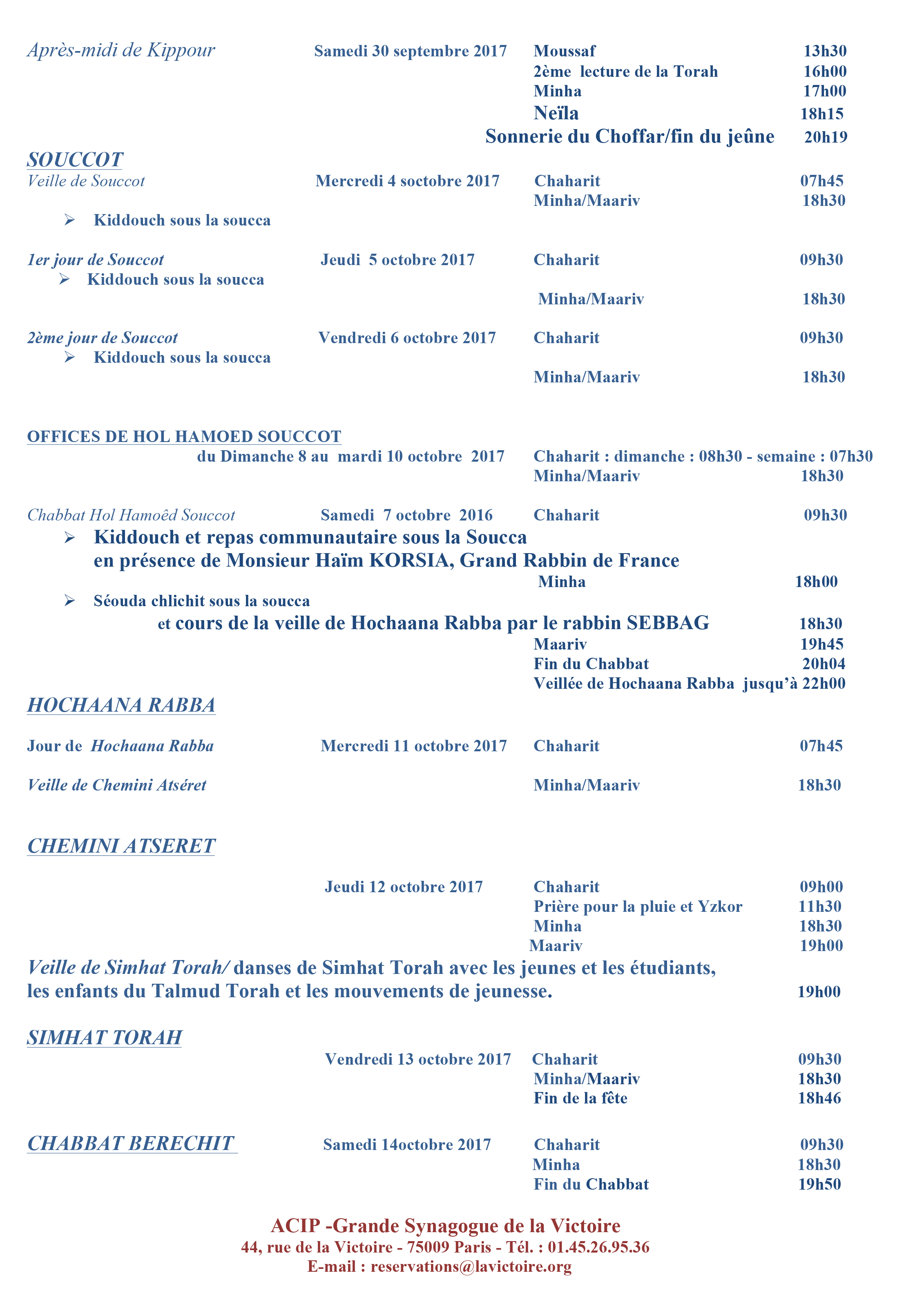 Après-midi de Kippour Samedi 30 septembre 2017 Moussaf 13h30
2ème lecture de la Torah 16h00
Minha 17h00
Neïla 18h15
Sonnerie du Choffar/fin du jeûne 20h19

SOUCCOT
Veille de Souccot Mercredi 4 soctobre 2017 Chaharit 07h45
Minha/Maariv 18h30
➢ Kiddouch sous la soucca

1er jour de Souccot Jeudi 5 octobre 2017 Chaharit 09h30
➢ Kiddouch sous la soucca
Minha/Maariv 18h30

2ème jour de Souccot Vendredi 6 octobre 2017 Chaharit 09h30
➢ Kiddouch sous la soucca
Minha/Maariv 18h30

OFFICES DE HOL HAMOED SOUCCOT
du Dimanche 8 au mardi 10 octobre 2017 Chaharit : dimanche : 08h30 - semaine : 07h30
Minha/Maariv 18h30

Chabbat Hol Hamoêd Souccot Samedi 7 octobre 2016 Chaharit 09h30
➢ Kiddouch et repas communautaire sous la Soucca en présence de Monsieur Haïm KORSIA, Grand Rabbin de France
Minha 18h00
➢ Séouda chlichit sous la soucca
et cours de la veille de Hochaana Rabba par le rabbin SEBBAG 18h30
Maariv 19h45
Fin du Chabbat 20h04
Veillée de Hochaana Rabba jusqu'à 22h00

HOCHAANA RABBA

Jour de Hochaana Rabba Mercredi 11 octobre 2017 Chaharit 07h45

Veille de Chemini Atséret Minha/Maariv 18h30

CHEMINI ATSERET

Jeudi 12 octobre 2017 Chaharit 09h00
Prière pour la pluie et Yzkor 11h30
Minha 18h30
Maariv 19h00
Veille de Simhat Torah/ danses de Simhat Torah avec les jeunes et les étudiants, les enfants du Talmud Torah et les mouvements de jeunesse. 19h00

SIMHAT TORAH
Vendredi 13 octobre 2017 Chaharit 09h30
Minha/Maariv 18h30
Fin de la fête 18h46

CHABBAT BERECHIT Samedi 14octobre 2017 Chaharit 09h30
Minha 18h30
Fin du Chabbat 19h50

ACIP -Grande Synagogue de la Victoire
44, rue de la Victoire - 75009 Paris - Tél. : 01.45.26.95.36
E-mail : reservations@lavictoire.org